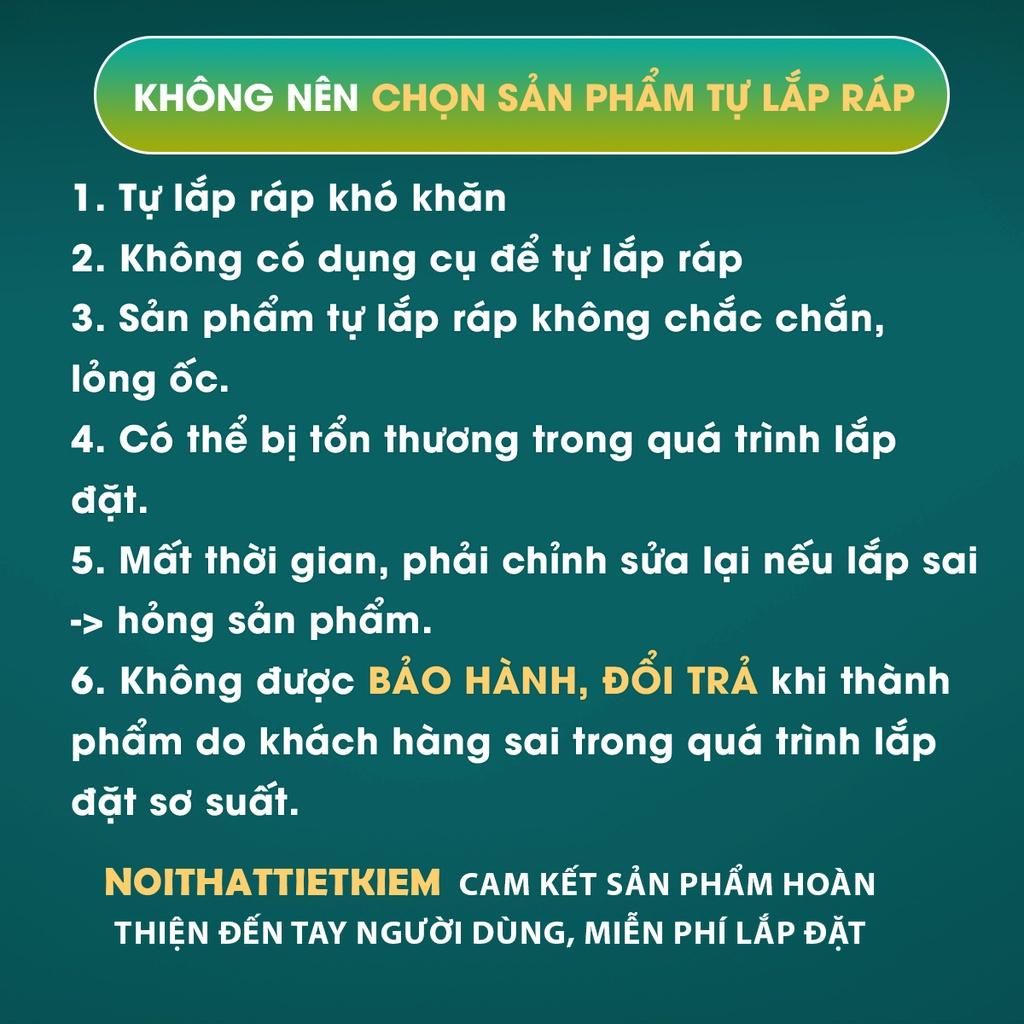 KHÔNG NÊN CHỌN SẢN PHẨM TỰ LẮP RÁP

1. Tự lắp ráp khó khăn
2. Không có dụng cụ để tự lắp ráp
3. Sản phẩm tự lắp ráp không chắc chắn, lỏng ốc.
4. Có thể bị tổn thương trong quá trình lắp đặt.
5. Mất thời gian, phải chỉnh sửa lại nếu lắp sai -> hỏng sản phẩm.
6. Không được BẢO HÀNH, ĐỔI TRẢ khi thành phẩm do khách hàng sai trong quá trình lắp đặt sơ suất.

NOITHATTIETKIEM CAM KẾT SẢN PHẨM HOÀN THIỆN ĐẾN TAY NGƯỜI DÙNG, MIỄN PHÍ LẮP ĐẶT